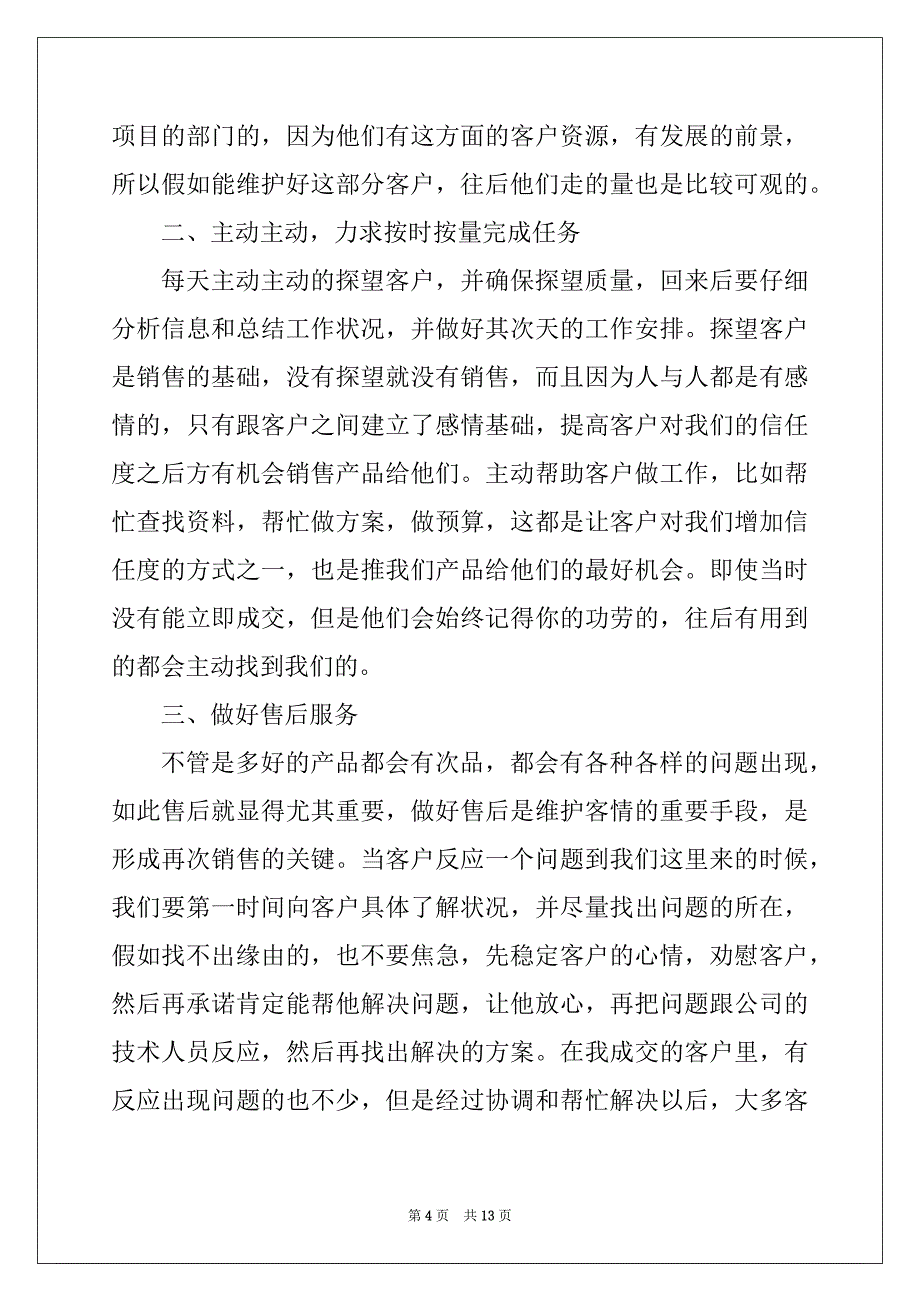 项目的部门的，因为他们有这方面的客户资源，有发展的前景，所以假如能维护好这部分客户，往后他们走的量也是比较可观的。

二、主动主动，力求按时按量完成任务

每天主动主动的探望客户，并确保探望质量，回来后要仔细分析信息和总结工作状况，并做好其次天的工作安排。探望客户是销售的基础，没有探望就没有销售，而且因为人与人都是有感情的，只有跟客户之间建立了感情基础，提高客户对我们的信任度之后方有机会销售产品给他们。主动帮助客户做工作，比如帮忙查找资料，帮忙做方案，做预算，这都是让客户对我们增加信任度的方式之一，也是推我们产品给他们的最好机会。即使当时没有能立即成交，但是他们会始终记得你的功劳的，往后有用到的都会主动找到我们的。

三、做好售后服务

不管是多好的产品都会有次品，都会有各种各样的问题出现，如此售后就显得尤其重要，做好售后是维护客情的重要手段，是形成再次销售的关键。当客户反应一个问题到我们这里来的时候，我们要第一时间向客户具体了解状况，并尽量找出问题的所在，假如找不出缘由的，也不要焦急，先稳定客户的心情，劝慰客户，然后再承诺肯定能帮他解决问题，让他放心，再把问题跟公司的技术人员反应，然后再找出解决的方案。在我成交的客户里，有反应出现问题的也不少，但是经过协调和帮忙解决以后，大多客

第 4 页　共 13 页